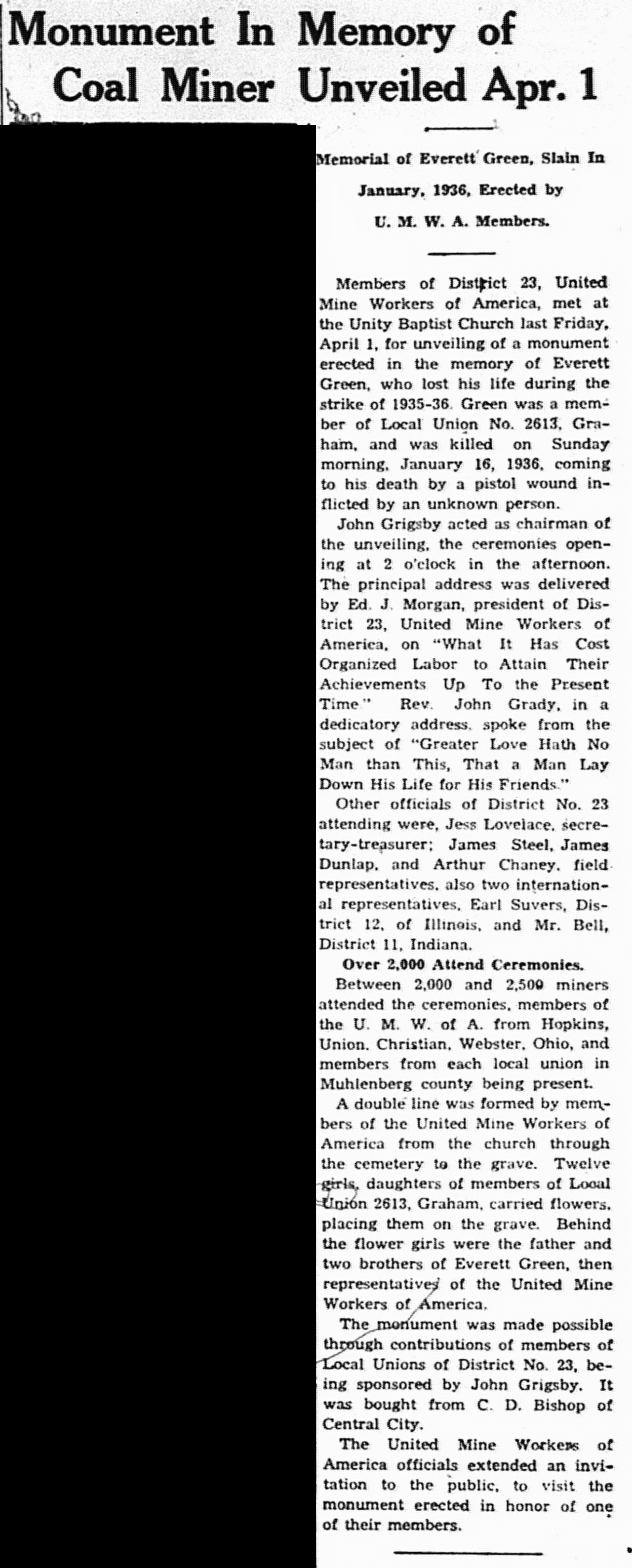 Monument In Memory of Coal Miner Unveiled Apr. 1

Memorial of Everett Green, Slain In January, 1936, Erected by U. M. W. A. Members.

Members of District 23, United Mine Workers of America, met at the Unity Baptist Church last Friday, April 1, for unveiling of a monument erected in the memory of Everett Green, who lost his life during the strike of 1935-36. Green was a member of Local Union No. 2613, Graham, and was killed on Sunday morning, January 16, 1936, coming to his death by a pistol wound inflicted by an unknown person.

John Grigsby acted as chairman of the unveiling, the ceremonies opening at 2 o'clock in the afternoon. The principal address was delivered by Ed. J. Morgan, president of District 23, United Mine Workers of America, on "What It Has Cost Organized Labor to Attain Their Achievements Up To the Present Time" Rev. John Grady, in a dedicatory address, spoke from the subject of "Greater Love Hath No Man than This, That a Man Lay Down His Life for His Friends."

Other officials of District No. 23 attending were, Jess Lovelace, secretary-treasurer; James Steel, James Dunlap, and Arthur Chaney, field representatives, also two international representatives, Earl Suvers, District 12, of Illinois, and Mr. Bell, District 11, Indiana.

Over 2,000 Attend Ceremonies.

Between 2,000 and 2,500 miners attended the ceremonies, members of the U. M. W. of A. from Hopkins, Union, Christian, Webster, Ohio, and members from each local union in Muhlenberg county being present.

A double line was formed by members of the United Mine Workers of America from the church through the cemetery to the grave. Twelve girls, daughters of members of Local Union 2613, Graham, carried flowers, placing them on the grave. Behind the flower girls were the father and two brothers of Everett Green, then representatives of the United Mine Workers of America.

The monument was made possible through contributions of members of Local Unions of District No. 23, being sponsored by John Grigsby. It was bought from C. D. Bishop of Central City.

The United Mine Workers of America officials extended an invitation to the public, to visit the monument erected in honor of one of their members.